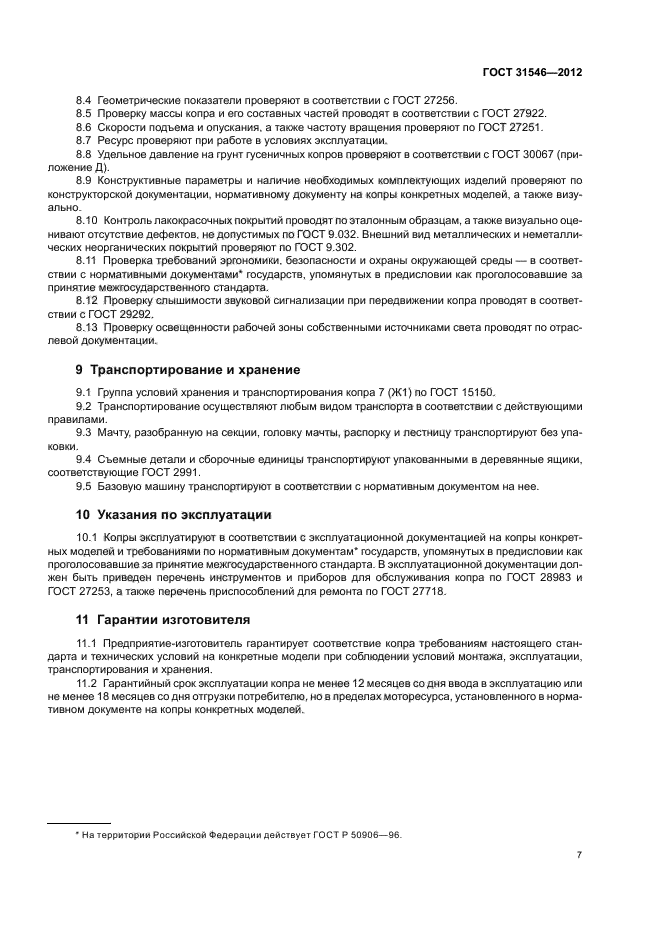 ГОСТ 31546—2012

8.4 Геометрические показатели проверяют в соответствии с ГОСТ 27256.

8.5 Проверку массы копра и его составных частей проводят в соответствии с ГОСТ 27922.

8.6 Скорости подъема и опускания, а также частоту вращения проверяют по ГОСТ 27251.

8.7 Ресурс проверяют при работе в условиях эксплуатации.

8.8 Удельное давление на грунт гусеничных копров проверяют в соответствии с ГОСТ 30067 (приложение Д).

8.9 Конструктивные параметры и наличие необходимых комплектующих изделий проверяют по конструкторской документации, нормативному документу на копры конкретных моделей, а также визуально.

8.10 Контроль лакокрасочных покрытий проводят по эталонным образцам, а также визуально оценивают отсутствие дефектов, не допустимых по ГОСТ 9.032. Внешний вид металлических и неметаллических неорганических покрытий проверяют по ГОСТ 9.302.

8.11 Проверка требований эргономики, безопасности и охраны окружающей среды — в соответствии с нормативными документами* государств, упомянутых в предисловии как проголосовавшие за принятие межгосударственного стандарта.

8.12 Проверку слышимости звуковой сигнализации при передвижении копра проводят в соответствии с ГОСТ 29292.

8.13 Проверку освещенности рабочей зоны собственными источниками света проводят по отраслевой документации.

9 Транспортирование и хранение

9.1 Группа условий хранения и транспортирования копра 7 (Ж1) по ГОСТ 15150.

9.2 Транспортирование осуществляют любым видом транспорта в соответствии с действующими правилами.

9.3 Мачту, разобранную на секции, головку мачты, распорку и лестницу транспортируют без упаковки.

9.4 Съемные детали и сборочные единицы транспортируют упакованными в деревянные ящики, соответствующие ГОСТ 2991.

9.5 Базовую машину транспортируют в соответствии с нормативным документом на нее.

10 Указания по эксплуатации

10.1 Копры эксплуатируют в соответствии с эксплуатационной документацией на копры конкретных моделей и требованиями по нормативным документам* государств, упомянутых в предисловии как проголосовавшие за принятие межгосударственного стандарта. В эксплуатационной документации должен быть приведен перечень инструментов и приборов для обслуживания копра по ГОСТ 28983 и ГОСТ 27253, а также перечень приспособлений для ремонта по ГОСТ 27718.

11 Гарантии изготовителя

11.1 Предприятие-изготовитель гарантирует соответствие копра требованиям настоящего стандарта и технических условий на конкретные модели при соблюдении условий монтажа, эксплуатации, транспортирования и хранения.

11.2 Гарантийный срок эксплуатации копра не менее 12 месяцев со дня ввода в эксплуатацию или не менее 18 месяцев со дня отгрузки потребителю, но в пределах моторесурса, установленного в нормативном документе на копры конкретных моделей.

* На территории Российской Федерации действует ГОСТ Р 50906—96.

7